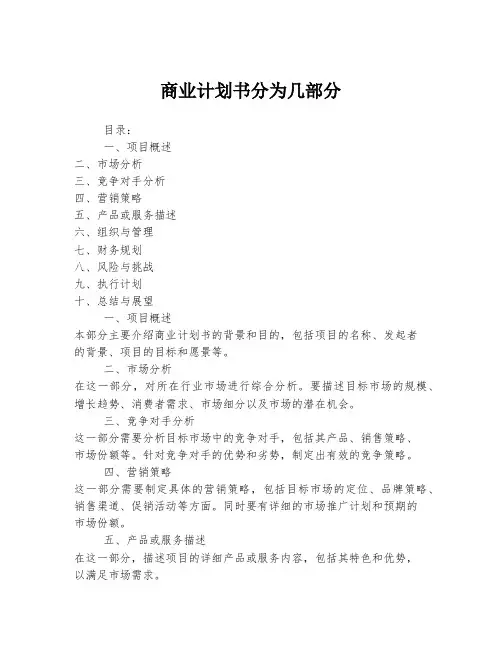 商业计划书分为几部分

目录：

一、项目概述
二、市场分析
三、竞争对手分析
四、营销策略
五、产品或服务描述
六、组织与管理
七、财务规划
八、风险与挑战
九、执行计划
十、总结与展望

一、项目概述

本部分主要介绍商业计划书的背景和目的，包括项目的名称、发起者的背景、项目的目标和愿景等。

二、市场分析

在这一部分，对所在行业市场进行综合分析。要描述目标市场的规模、增长趋势、消费者需求、市场细分以及市场的潜在机会。

三、竞争对手分析

这一部分需要分析目标市场中的竞争对手，包括其产品、销售策略、市场份额等。针对竞争对手的优势和劣势，制定出有效的竞争策略。

四、营销策略

这一部分需要制定具体的营销策略，包括目标市场的定位、品牌策略、销售渠道、促销活动等方面。同时要有详细的市场推广计划和预期的市场份额。

五、产品或服务描述

在这一部分，描述项目的详细产品或服务内容，包括其特色和优势，以满足市场需求。